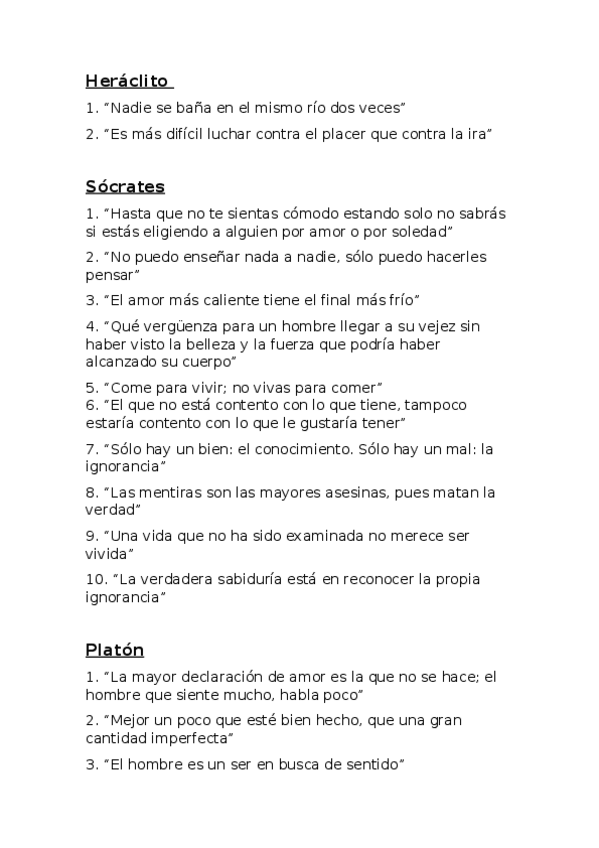 Heráclito

1. “Nadie se baña en el mismo río dos veces”

2. “Es más difícil luchar contra el placer que contra la ira”

Sócrates

1. “Hasta que no te sientas cómodo estando solo no sabrás si estás eligiendo a alguien por amor o por soledad”

2. “No puedo enseñar nada a nadie, sólo puedo hacerles pensar”

3. “El amor más caliente tiene el final más frío”

4. “Qué vergüenza para un hombre llegar a su vejez sin haber visto la belleza y la fuerza que podría haber alcanzado su cuerpo”

5. “Come para vivir; no vivas para comer”
6. “El que no está contento con lo que tiene, tampoco estaría contento con lo que le gustaría tener”

7. “Sólo hay un bien: el conocimiento. Sólo hay un mal: la ignorancia”

8. “Las mentiras son las mayores asesinas, pues matan la verdad”

9. “Una vida que no ha sido examinada no merece ser vivida”

10. “La verdadera sabiduría está en reconocer la propia ignorancia”

Platón

1. “La mayor declaración de amor es la que no se hace; el hombre que siente mucho, habla poco”

2. “Mejor un poco que esté bien hecho, que una gran cantidad imperfecta”

3. “El hombre es un ser en busca de sentido”